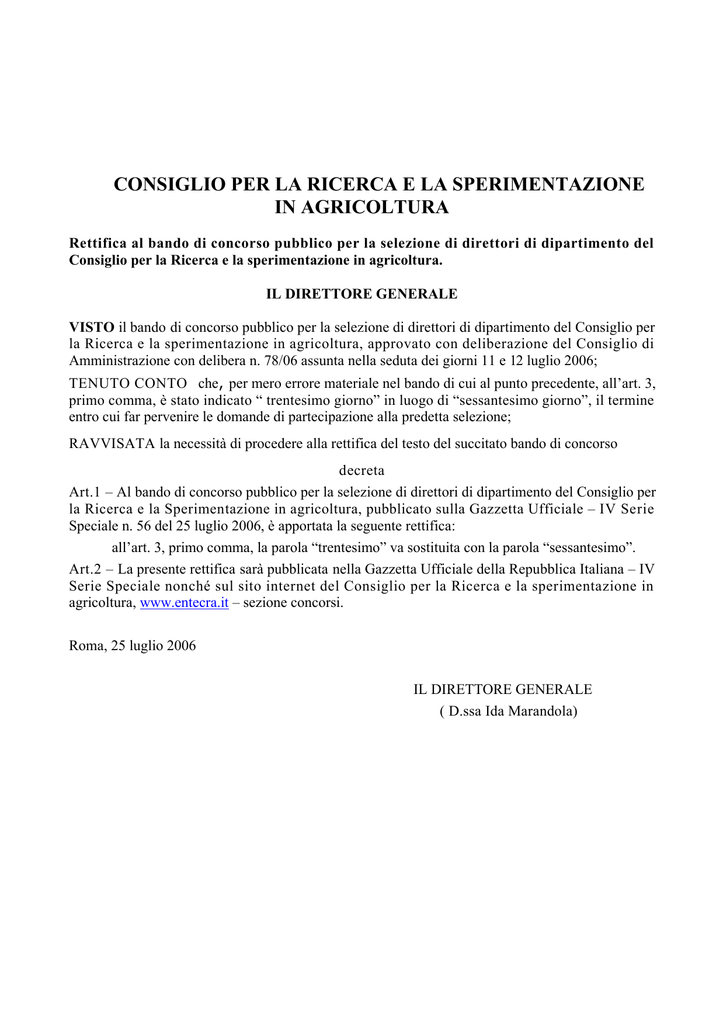 CONSIGLIO PER LA RICERCA E LA SPERIMENTAZIONE IN AGRICOLTURA

Rettifica al bando di concorso pubblico per la selezione di direttori di dipartimento del Consiglio per la Ricerca e la sperimentazione in agricoltura.

IL DIRETTORE GENERALE

VISTO il bando di concorso pubblico per la selezione di direttori di dipartimento del Consiglio per la Ricerca e la sperimentazione in agricoltura, approvato con deliberazione del Consiglio di Amministrazione con delibera n. 78/06 assunta nella seduta dei giorni 11 e 12 luglio 2006;

TENUTO CONTO che, per mero errore materiale nel bando di cui al punto precedente, all'art. 3, primo comma, è stato indicato " trentesimo giorno" in luogo di "sessantesimo giorno", il termine entro cui far pervenire le domande di partecipazione alla predetta selezione;

RAVVISATA la necessità di procedere alla rettifica del testo del succitato bando di concorso

decreta

Art.1 – Al bando di concorso pubblico per la selezione di direttori di dipartimento del Consiglio per la Ricerca e la Sperimentazione in agricoltura, pubblicato sulla Gazzetta Ufficiale – IV Serie Speciale n. 56 del 25 luglio 2006, è apportata la seguente rettifica:

all'art. 3, primo comma, la parola "trentesimo" va sostituita con la parola "sessantesimo".

Art.2 – La presente rettifica sarà pubblicata nella Gazzetta Ufficiale della Repubblica Italiana – IV Serie Speciale nonché sul sito internet del Consiglio per la Ricerca e la sperimentazione in agricoltura, www.entecra.it – sezione concorsi.

Roma, 25 luglio 2006

IL DIRETTORE GENERALE
( D.ssa Ida Marandola)